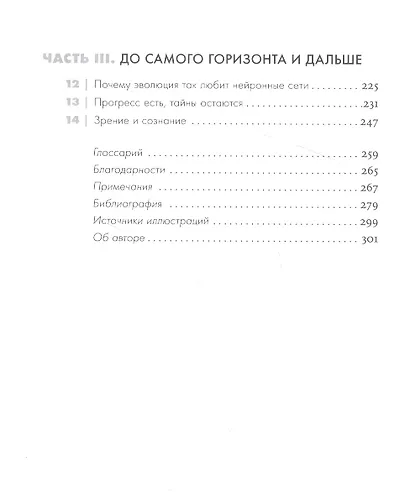 ЧАСТЬ III. ДО САМОГО ГОРИЗОНТА И ДАЛЬШЕ

12 | Почему эволюция так любит нейронные сети 225
13 | Прогресс есть, тайны остаются 231
14 | Зрение и сознание 247

Глоссарий 259
Благодарности 265
Примечания 267
Библиография 279
Источники иллюстраций 299
Об авторе 301